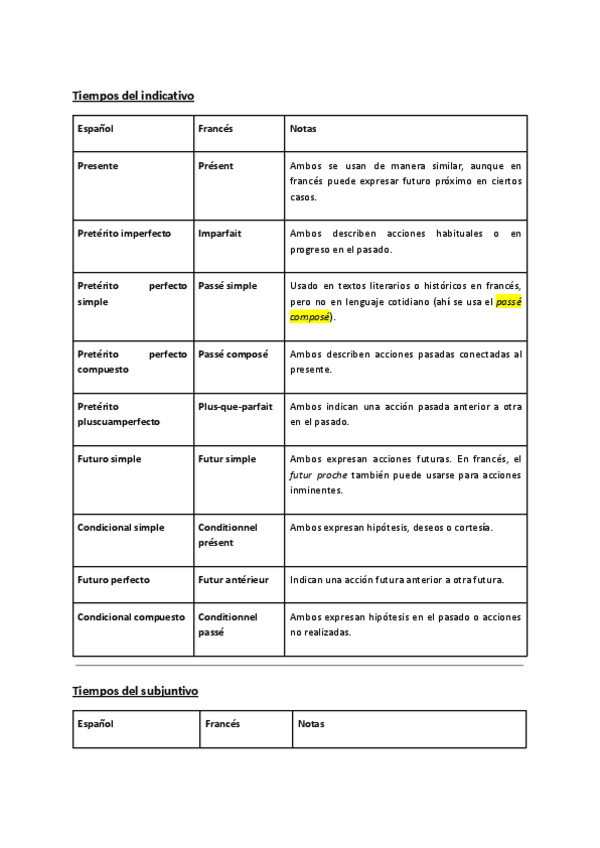 Tiempos del indicativo

| Español | Francés | Notas |
|---|---|---|
| Presente | Présent | Ambos se usan de manera similar, aunque en francés puede expresar futuro próximo en ciertos casos. |
| Pretérito imperfecto | Imparfait | Ambos describen acciones habituales o en progreso en el pasado. |
| Pretérito perfecto simple | Passé simple | Usado en textos literarios o históricos en francés, pero no en lenguaje cotidiano (ahí se usa el passé composé). |
| Pretérito perfecto compuesto | Passé composé | Ambos describen acciones pasadas conectadas al presente. |
| Pretérito pluscuamperfecto | Plus-que-parfait | Ambos indican una acción pasada anterior a otra en el pasado. |
| Futuro simple | Futur simple | Ambos expresan acciones futuras. En francés, el futur proche también puede usarse para acciones inminentes. |
| Condicional simple | Conditionnel présent | Ambos expresan hipótesis, deseos o cortesía. |
| Futuro perfecto | Futur antérieur | Indican una acción futura anterior a otra futura. |
| Condicional compuesto | Conditionnel passé | Ambos expresan hipótesis en el pasado o acciones no realizadas. |

Tiempos del subjuntivo

| Español | Francés | Notas |
|---|---|---|